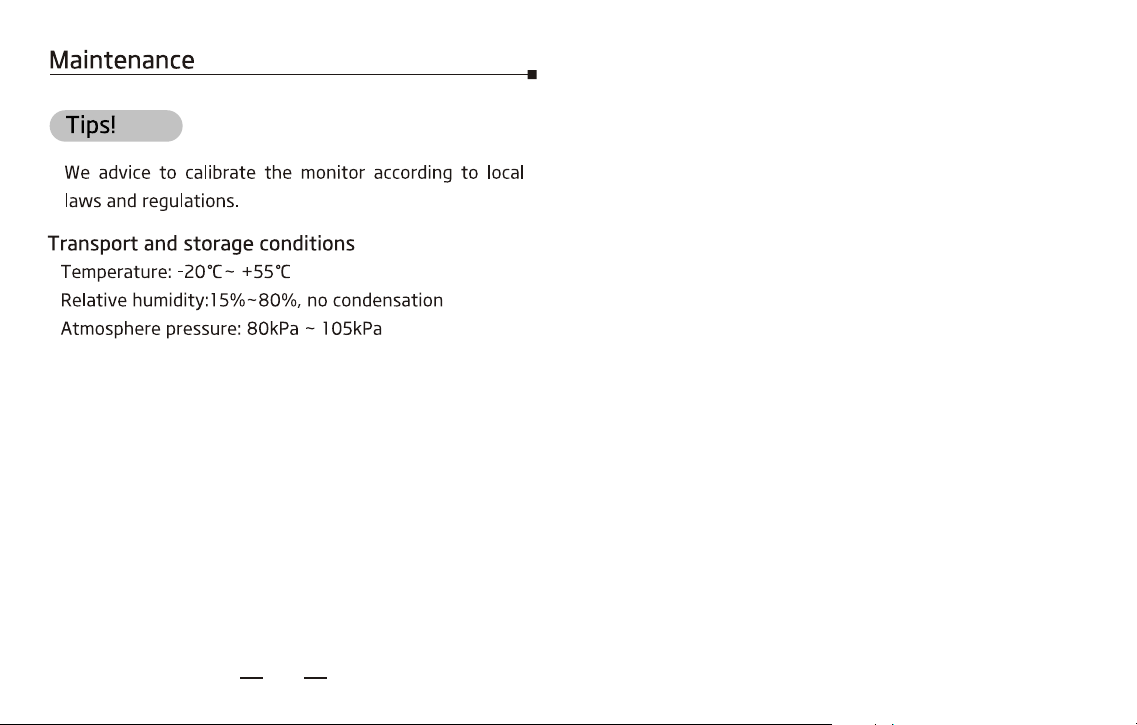 Maintenance

Tips!

We advice to calibrate the monitor according to local laws and regulations.

Transport and storage conditions
Temperature: -20℃~ +55℃
Relative humidity:15%~80%, no condensation
Atmosphere pressure: 80kPa ~ 105kPa